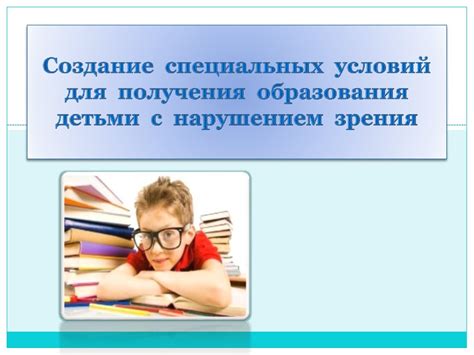 Создание специальных условий для получения образования детьми с нарушением зрения